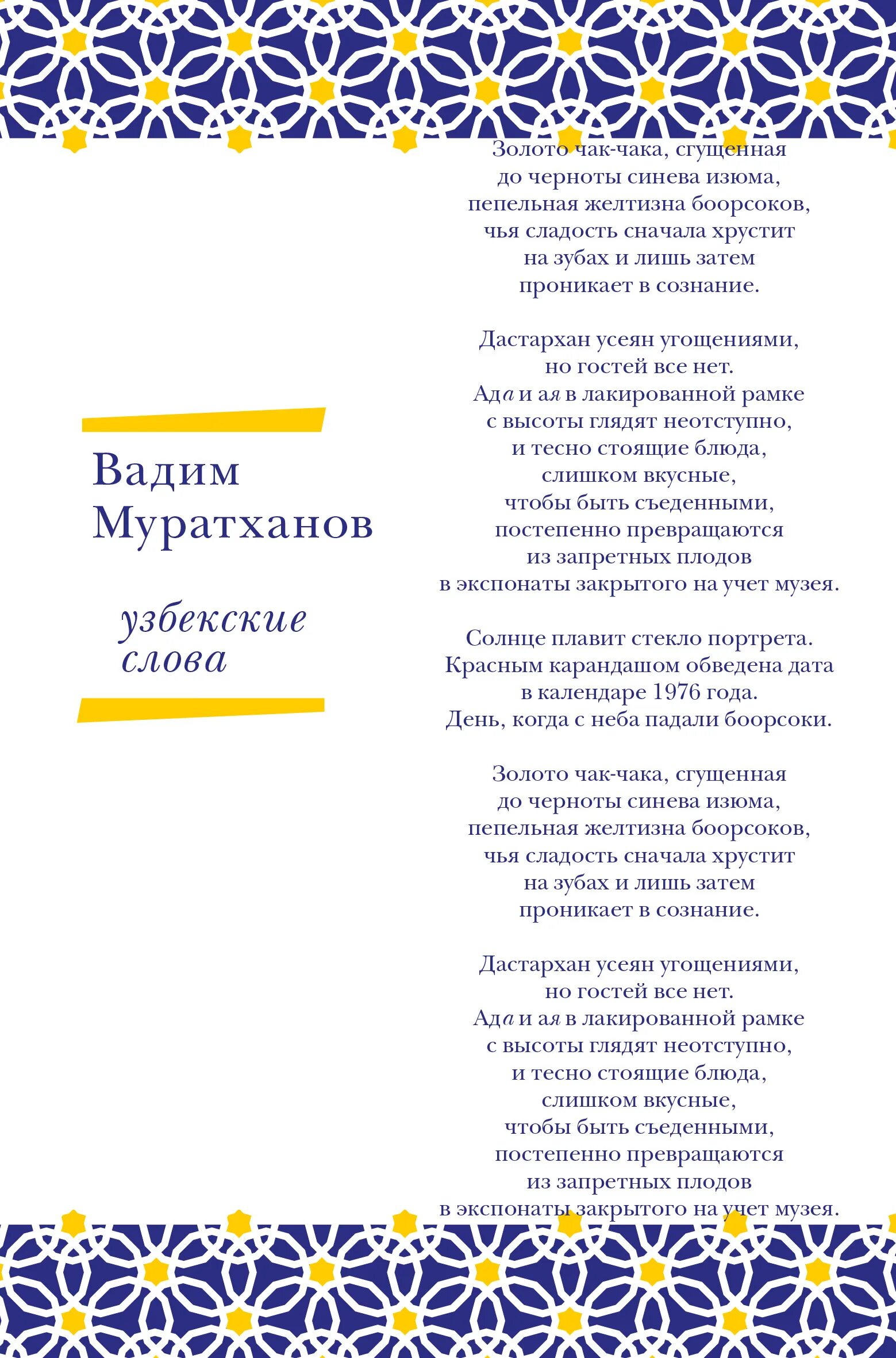 Вадим Муратханов

узбекские слова

Золото чак-чака, сгущенная
до черноты синева изюма,
пепельная желтизна боорсоков,
чья сладость сначала хрустит
на зубах и лишь затем
проникает в сознание.

Дастархан усеян угощениями,
но гостей все нет.
Ада и ая в лакированной рамке
с высоты глядят неотступно,
и тесно стоящие блюда,
слишком вкусные,
чтобы быть съеденными,
постепенно превращаются
из запретных плодов
в экспонаты закрытого на учет музея.

Солнце плавит стекло портрета.
Красным карандашом обведена дата
в календаре 1976 года.
День, когда с неба падали боорсоки.

Золото чак-чака, сгущенная
до черноты синева изюма,
пепельная желтизна боорсоков,
чья сладость сначала хрустит
на зубах и лишь затем
проникает в сознание.

Дастархан усеян угощениями,
но гостей все нет.
Ада и ая в лакированной рамке
с высоты глядят неотступно,
и тесно стоящие блюда,
слишком вкусные,
чтобы быть съеденными,
постепенно превращаются
из запретных плодов
в экспонаты закрытого на учет музея.